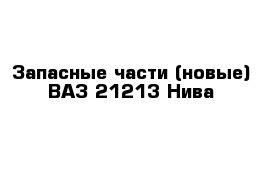 Запасные части (новые)
ВАЗ 21213 Нива